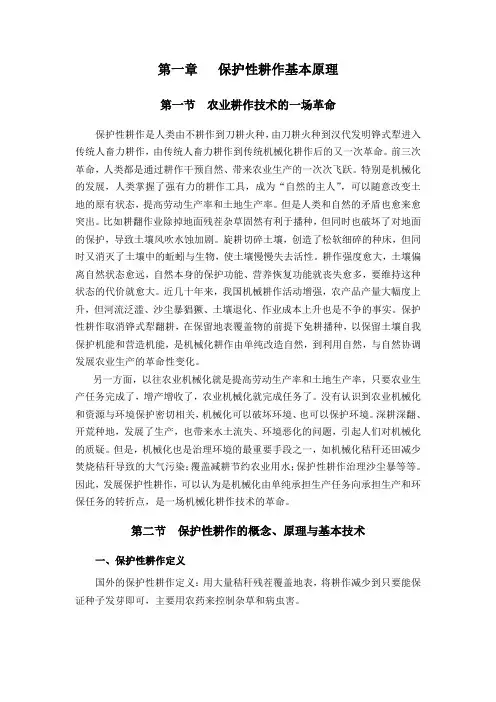 第一章　保护性耕作基本原理

第一节　农业耕作技术的一场革命

保护性耕作是人类由不耕作到刀耕火种，由刀耕火种到汉代发明铧式犁进入传统人畜力耕作，由传统人畜力耕作到传统机械化耕作后的又一次革命。前三次革命，人类都是通过耕作干预自然、带来农业生产的一次次飞跃。特别是机械化的发展，人类掌握了强有力的耕作工具，成为“自然的主人”，可以随意改变土地的原有状态，提高劳动生产率和土地生产率。但是人类和自然的矛盾也愈来愈突出。比如耕翻作业除掉地面残茬杂草固然有利于播种，但同时也破坏了对地面的保护，导致土壤风吹水蚀加剧。旋耕切碎土壤，创造了松软细碎的种床，但同时又消灭了土壤中的蚯蚓与生物，使土壤慢慢失去活性。耕作强度愈大，土壤偏离自然状态愈远，自然本身的保护功能、营养恢复功能就丧失愈多，要维持这种状态的代价就愈大。近几十年来，我国机械耕作活动增强，农产品产量大幅度上升，但河流泛滥、沙尘暴猖獗、土壤退化、作业成本上升也是不争的事实。保护性耕作取消铧式犁翻耕，在保留地表覆盖物的前提下免耕播种，以保留土壤自我保护机能和营造机能，是机械化耕作由单纯改造自然，到利用自然，与自然协调发展农业生产的革命性变化。

另一方面，以往农业机械化就是提高劳动生产率和土地生产率，只要农业生产任务完成了，增产增收了，农业机械化就完成任务了。没有认识到农业机械化和资源与环境保护密切相关，机械化可以破坏环境、也可以保护环境。深耕深翻、开荒种地，发展了生产，也带来水土流失、环境恶化的问题，引起人们对机械化的质疑。但是，机械化也是治理环境的最重要手段之一，如机械化秸秆还田减少焚烧秸秆导致的大气污染；覆盖减耕节约农业用水；保护性耕作治理沙尘暴等等。因此，发展保护性耕作，可以认为是机械化由单纯承担生产任务向承担生产和环保任务的转折点，是一场机械化耕作技术的革命。

第二节　保护性耕作的概念、原理与基本技术

一、保护性耕作定义

国外的保护性耕作定义：用大量秸秆残茬覆盖地表，将耕作减少到只要能保证种子发芽即可，主要用农药来控制杂草和病虫害。